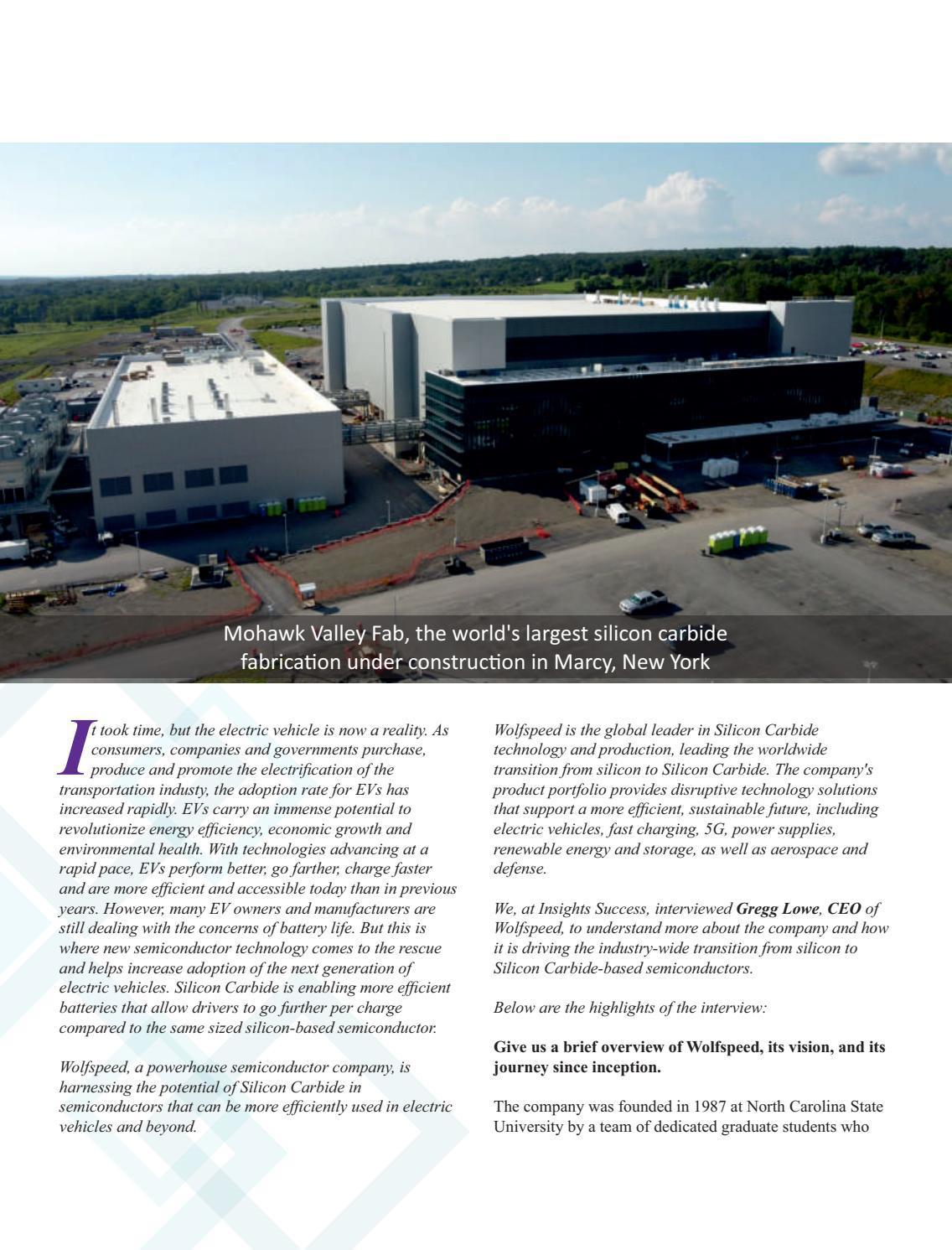 Mohawk Valley Fab, the world's largest silicon carbide fabrication under construction in Marcy, New York

It took time, but the electric vehicle is now a reality. As consumers, companies and governments purchase, produce and promote the electrification of the transportation industy, the adoption rate for EVs has increased rapidly. EVs carry an immense potential to revolutionize energy efficiency, economic growth and environmental health. With technologies advancing at a rapid pace, EVs perform better, go farther, charge faster and are more efficient and accessible today than in previous years. However, many EV owners and manufacturers are still dealing with the concerns of battery life. But this is where new semiconductor technology comes to the rescue and helps increase adoption of the next generation of electric vehicles. Silicon Carbide is enabling more efficient batteries that allow drivers to go further per charge compared to the same sized silicon-based semiconductor.

Wolfspeed, a powerhouse semiconductor company, is harnessing the potential of Silicon Carbide in semiconductors that can be more efficiently used in electric vehicles and beyond.

Wolfspeed is the global leader in Silicon Carbide technology and production, leading the worldwide transition from silicon to Silicon Carbide. The company's product portfolio provides disruptive technology solutions that support a more efficient, sustainable future, including electric vehicles, fast charging, 5G, power supplies, renewable energy and storage, as well as aerospace and defense.

We, at Insights Success, interviewed Gregg Lowe, CEO of Wolfspeed, to understand more about the company and how it is driving the industry-wide transition from silicon to Silicon Carbide-based semiconductors.

Below are the highlights of the interview:

Give us a brief overview of Wolfspeed, its vision, and its journey since inception.

The company was founded in 1987 at North Carolina State University by a team of dedicated graduate students who